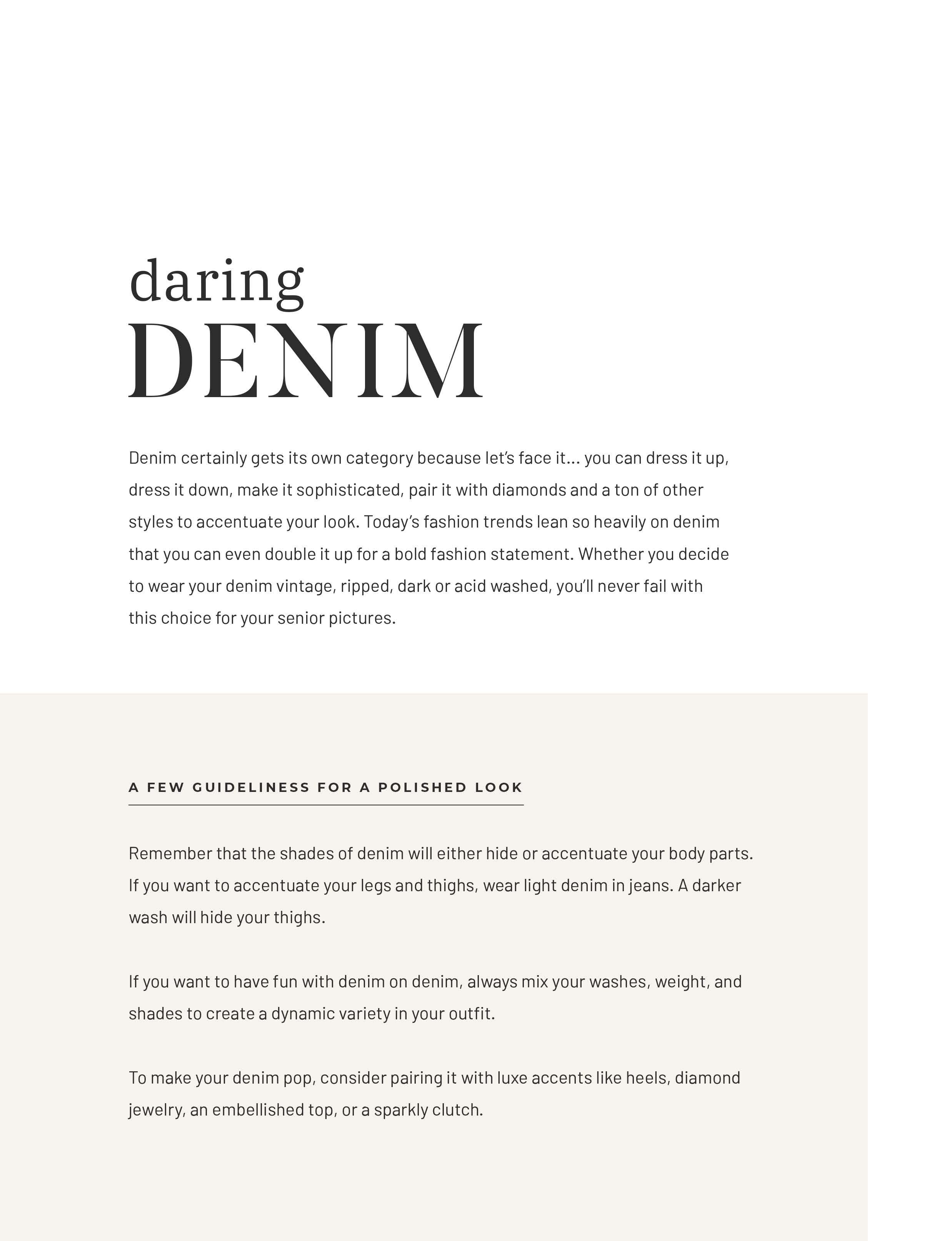 daring
DENIM

Denim certainly gets its own category because let's face it... you can dress it up, dress it down, make it sophisticated, pair it with diamonds and a ton of other styles to accentuate your look. Today's fashion trends lean so heavily on denim that you can even double it up for a bold fashion statement. Whether you decide to wear your denim vintage, ripped, dark or acid washed, you'll never fail with this choice for your senior pictures.

A FEW GUIDELINESS FOR A POLISHED LOOK

Remember that the shades of denim will either hide or accentuate your body parts. If you want to accentuate your legs and thighs, wear light denim in jeans. A darker wash will hide your thighs.

If you want to have fun with denim on denim, always mix your washes, weight, and shades to create a dynamic variety in your outfit.

To make your denim pop, consider pairing it with luxe accents like heels, diamond jewelry, an embellished top, or a sparkly clutch.